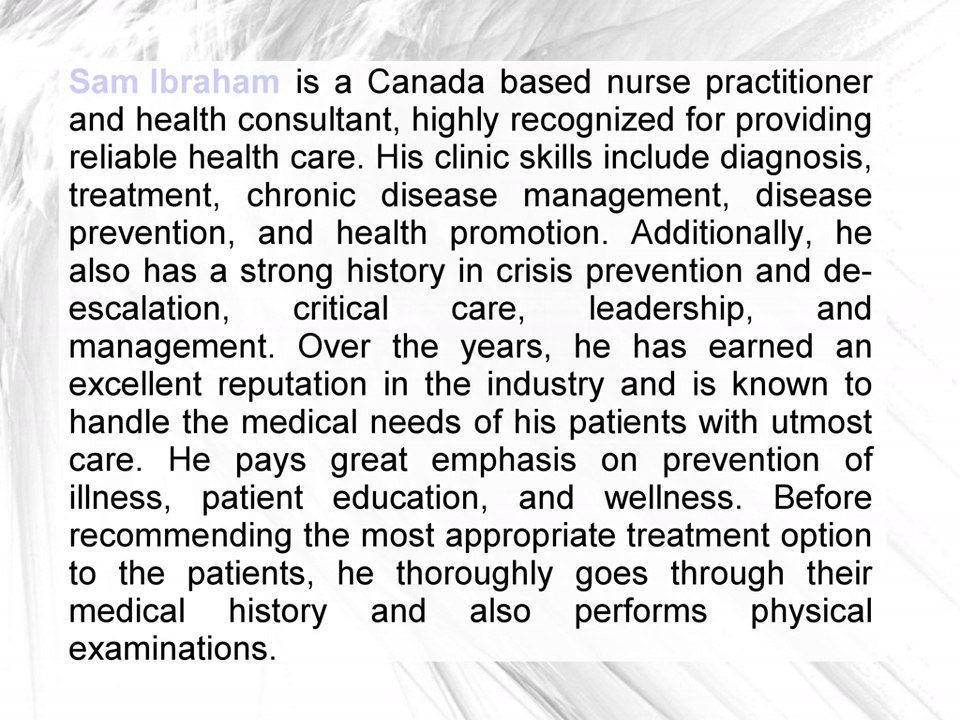 Sam Ibraham is a Canada based nurse practitioner and health consultant, highly recognized for providing reliable health care. His clinic skills include diagnosis, treatment, chronic disease management, disease prevention, and health promotion. Additionally, he also has a strong history in crisis prevention and de-escalation, critical care, leadership, and management. Over the years, he has earned an excellent reputation in the industry and is known to handle the medical needs of his patients with utmost care. He pays great emphasis on prevention of illness, patient education, and wellness. Before recommending the most appropriate treatment option to the patients, he thoroughly goes through their medical history and also performs physical examinations.